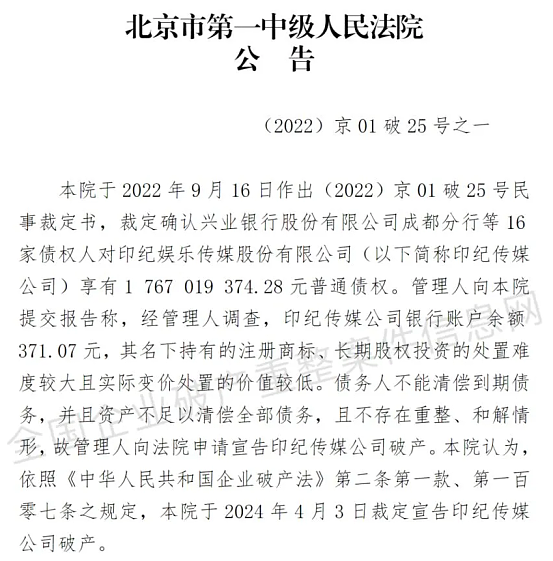 北京市第一中级人民法院
公 告

（2022）京 01 破 25 号之一

本院于 2022 年 9 月 16 日作出（2022）京 01 破 25 号民事裁定书，裁定确认兴业银行股份有限公司成都分行等 16 家债权人对印纪娱乐传媒股份有限公司（以下简称印纪传媒公司）享有 1 767 019 374.28 元普通债权。管理人向本院提交报告称，经管理人调查，印纪传媒公司银行账户余额 371.07 元，其名下持有的注册商标、长期股权投资的处置难度较大且实际变价处置的价值较低。债务人不能清偿到期债务，并且资产不足以清偿全部债务，且不存在重整、和解情形，故管理人向法院申请宣告印纪传媒公司破产。本院认为，依照《中华人民共和国企业破产法》第二条第一款、第一百零七条之规定，本院于 2024 年 4 月 3 日裁定宣告印纪传媒公司破产。

全国企业破产重整案件信息网